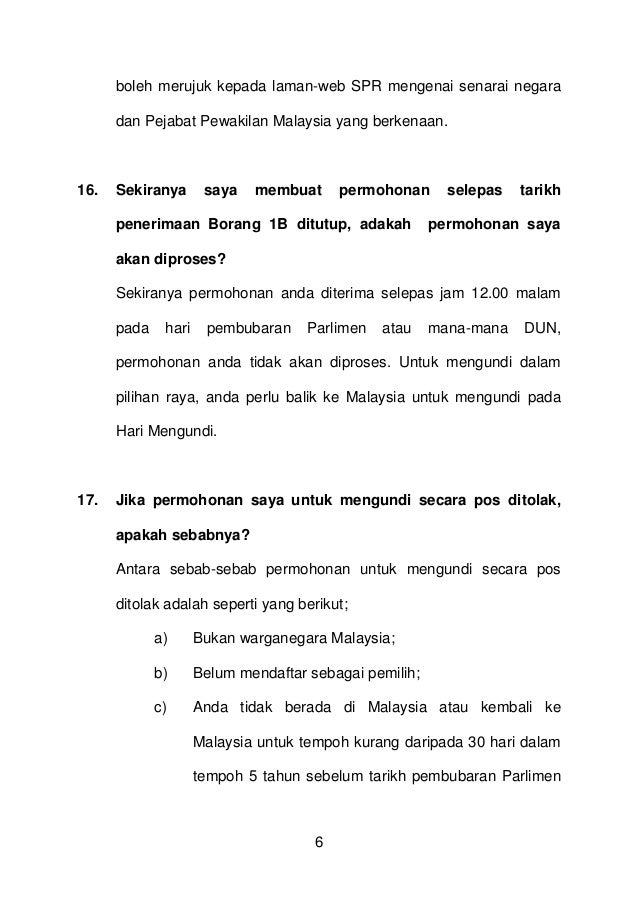 boleh merujuk kepada laman-web SPR mengenai senarai negara dan Pejabat Pewakilan Malaysia yang berkenaan.

16. Sekiranya saya membuat permohonan selepas tarikh penerimaan Borang 1B ditutup, adakah permohonan saya akan diproses?

Sekiranya permohonan anda diterima selepas jam 12.00 malam pada hari pembubaran Parlimen atau mana-mana DUN, permohonan anda tidak akan diproses. Untuk mengundi dalam pilihan raya, anda perlu balik ke Malaysia untuk mengundi pada Hari Mengundi.

17. Jika permohonan saya untuk mengundi secara pos ditolak, apakah sebabnya?

Antara sebab-sebab permohonan untuk mengundi secara pos ditolak adalah seperti yang berikut;

a) Bukan warganegara Malaysia;

b) Belum mendaftar sebagai pemilih;

c) Anda tidak berada di Malaysia atau kembali ke Malaysia untuk tempoh kurang daripada 30 hari dalam tempoh 5 tahun sebelum tarikh pembubaran Parlimen

6